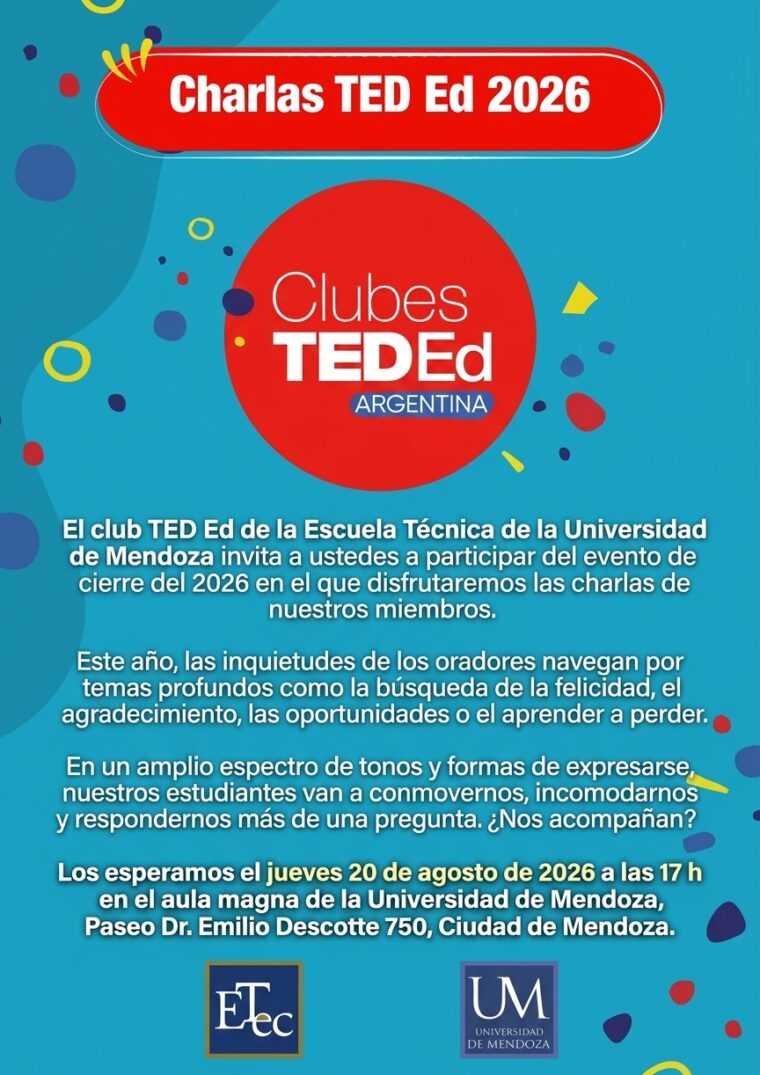 Charlas TED Ed 2026

Clubes
TEDEd
ARGENTINA

El club TED Ed de la Escuela Técnica de la Universidad de Mendoza invita a ustedes a participar del evento de cierre del 2026 en el que disfrutaremos las charlas de nuestros miembros.

Este año, las inquietudes de los oradores navegan por temas profundos como la búsqueda de la felicidad, el agradecimiento, las oportunidades o el aprender a perder.

En un amplio espectro de tonos y formas de expresarse, nuestros estudiantes van a conmovernos, incomodarnos y respondernos más de una pregunta. ¿Nos acompañan?

Los esperamos el jueves 20 de agosto de 2026 a las 17 h en el aula magna de la Universidad de Mendoza, Paseo Dr. Emilio Descotte 750, Ciudad de Mendoza.

ETec

UM
UNIVERSIDAD
DE MENDOZA